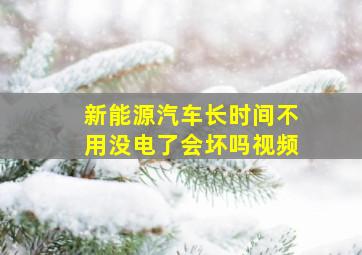 新能源汽车长时间不用没电了会坏吗视频